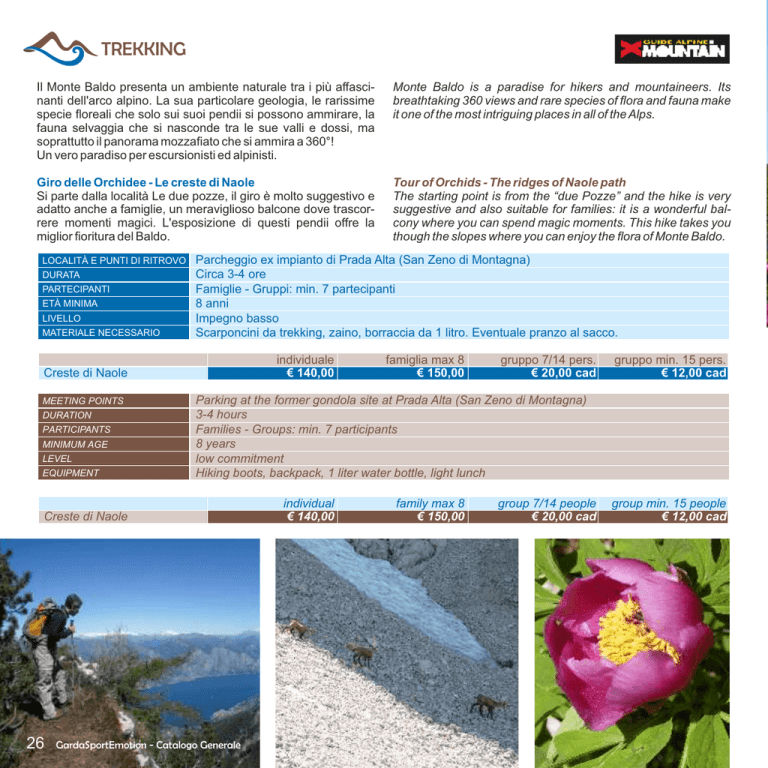 TREKKING

GUIDE ALPINE MOUNTAIN

Il Monte Baldo presenta un ambiente naturale tra i più affascinanti dell'arco alpino. La sua particolare geologia, le rarissime specie floreali che solo sui suoi pendii si possono ammirare, la fauna selvaggia che si nasconde tra le sue valli e dossi, ma soprattutto il panorama mozzafiato che si ammira a 360°!
Un vero paradiso per escursionisti ed alpinisti.

Giro delle Orchidee - Le creste di Naole
Si parte dalla località Le due pozze, il giro è molto suggestivo e adatto anche a famiglie, un meraviglioso balcone dove trascorrere momenti magici. L'esposizione di questi pendii offre la miglior fioritura del Baldo.

Monte Baldo is a paradise for hikers and mountaineers. Its breathtaking 360 views and rare species of flora and fauna make it one of the most intriguing places in all of the Alps.

Tour of Orchids - The ridges of Naole path
The starting point is from the "due Pozze" and the hike is very suggestive and also suitable for families: it is a wonderful balcony where you can spend magic moments. This hike takes you though the slopes where you can enjoy the flora of Monte Baldo.

| LOCALITÀ E PUNTI DI RITROVO | Parcheggio ex impianto di Prada Alta (San Zeno di Montagna) |
|---|---|
| DURATA | Circa 3-4 ore |
| PARTECIPANTI | Famiglie - Gruppi: min. 7 partecipanti |
| ETÀ MINIMA | 8 anni |
| LIVELLO | Impegno basso |
| MATERIALE NECESSARIO | Scarponcini da trekking, zaino, borraccia da 1 litro. Eventuale pranzo al sacco. |

| | individuale | famiglia max 8 | gruppo 7/14 pers. | gruppo min. 15 pers. |
|---|---|---|---|---|
| Creste di Naole | € 140,00 | € 150,00 | € 20,00 cad | € 12,00 cad |

| MEETING POINTS | Parking at the former gondola site at Prada Alta (San Zeno di Montagna) |
|---|---|
| DURATION | 3-4 hours |
| PARTICIPANTS | Families - Groups: min. 7 participants |
| MINIMUM AGE | 8 years |
| LEVEL | low commitment |
| EQUIPMENT | Hiking boots, backpack, 1 liter water bottle, light lunch |

| | individual | family max 8 | group 7/14 people | group min. 15 people |
|---|---|---|---|---|
| Creste di Naole | € 140,00 | € 150,00 | € 20,00 cad | € 12,00 cad |

26 GardaSportEmotion - Catalogo Generale